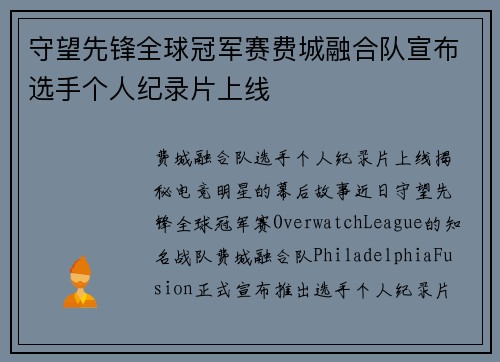 守望先锋全球冠军赛费城融合队宣布选手个人纪录片上线

费城融合队选手个人纪录片上线揭秘电竞明星的幕后故事近日守望先锋全球冠军赛OverwatchLeague的知名战队费城融合队PhiladelphiaFusion正式宣布推出选手个人纪录片